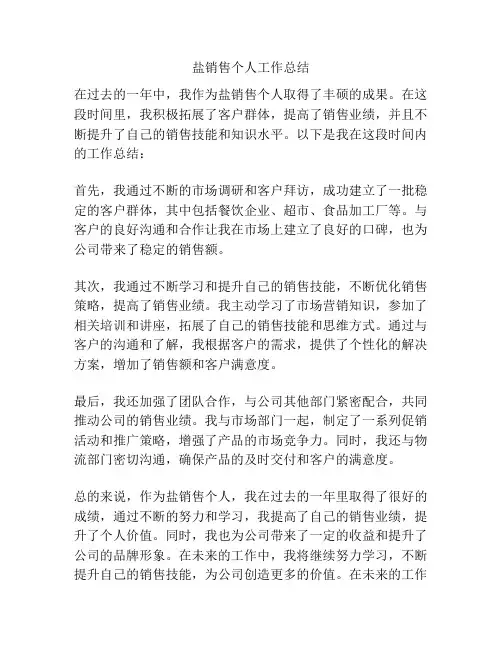 盐销售个人工作总结

在过去的一年中，我作为盐销售个人取得了丰硕的成果。在这段时间里，我积极拓展了客户群体，提高了销售业绩，并且不断提升了自己的销售技能和知识水平。以下是我在这段时间内的工作总结：

首先，我通过不断的市场调研和客户拜访，成功建立了一批稳定的客户群体，其中包括餐饮企业、超市、食品加工厂等。与客户的良好沟通和合作让我在市场上建立了良好的口碑，也为公司带来了稳定的销售额。

其次，我通过不断学习和提升自己的销售技能，不断优化销售策略，提高了销售业绩。我主动学习了市场营销知识，参加了相关培训和讲座，拓展了自己的销售技能和思维方式。通过与客户的沟通和了解，我根据客户的需求，提供了个性化的解决方案，增加了销售额和客户满意度。

最后，我还加强了团队合作，与公司其他部门紧密配合，共同推动公司的销售业绩。我与市场部门一起，制定了一系列促销活动和推广策略，增强了产品的市场竞争力。同时，我还与物流部门密切沟通，确保产品的及时交付和客户的满意度。

总的来说，作为盐销售个人，我在过去的一年里取得了很好的成绩，通过不断的努力和学习，我提高了自己的销售业绩，提升了个人价值。同时，我也为公司带来了一定的收益和提升了公司的品牌形象。在未来的工作中，我将继续努力学习，不断提升自己的销售技能，为公司创造更多的价值。在未来的工作